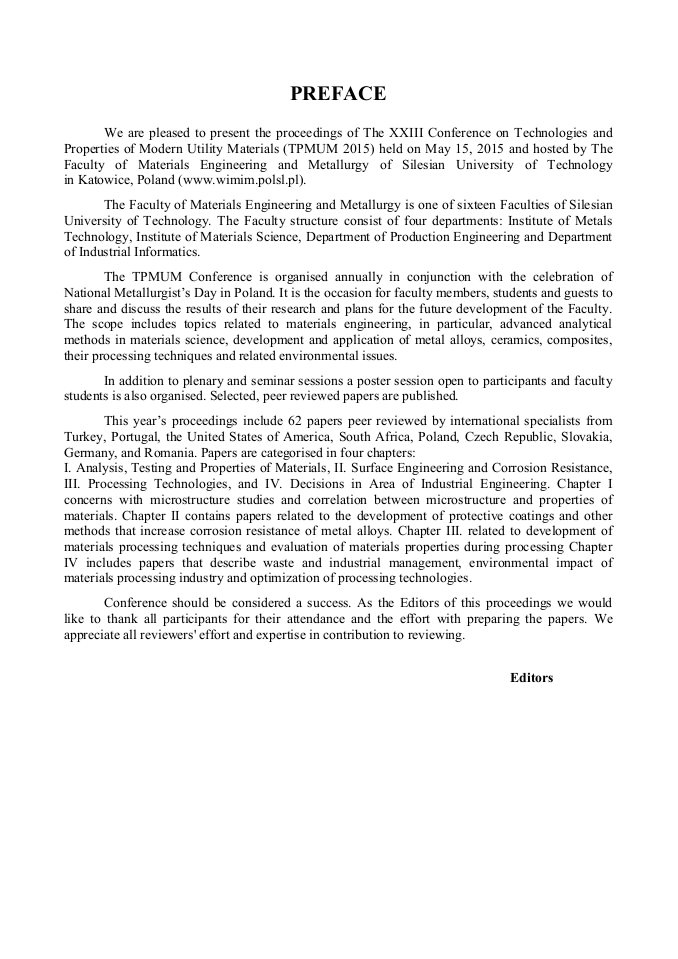 PREFACE

We are pleased to present the proceedings of The XXIII Conference on Technologies and Properties of Modern Utility Materials (TPMUM 2015) held on May 15, 2015 and hosted by The Faculty of Materials Engineering and Metallurgy of Silesian University of Technology in Katowice, Poland (www.wimim.polsl.pl).

The Faculty of Materials Engineering and Metallurgy is one of sixteen Faculties of Silesian University of Technology. The Faculty structure consist of four departments: Institute of Metals Technology, Institute of Materials Science, Department of Production Engineering and Department of Industrial Informatics.

The TPMUM Conference is organised annually in conjunction with the celebration of National Metallurgist's Day in Poland. It is the occasion for faculty members, students and guests to share and discuss the results of their research and plans for the future development of the Faculty. The scope includes topics related to materials engineering, in particular, advanced analytical methods in materials science, development and application of metal alloys, ceramics, composites, their processing techniques and related environmental issues.

In addition to plenary and seminar sessions a poster session open to participants and faculty students is also organised. Selected, peer reviewed papers are published.

This year's proceedings include 62 papers peer reviewed by international specialists from Turkey, Portugal, the United States of America, South Africa, Poland, Czech Republic, Slovakia, Germany, and Romania. Papers are categorised in four chapters:
I. Analysis, Testing and Properties of Materials, II. Surface Engineering and Corrosion Resistance, III. Processing Technologies, and IV. Decisions in Area of Industrial Engineering. Chapter I concerns with microstructure studies and correlation between microstructure and properties of materials. Chapter II contains papers related to the development of protective coatings and other methods that increase corrosion resistance of metal alloys. Chapter III. related to development of materials processing techniques and evaluation of materials properties during processing Chapter IV includes papers that describe waste and industrial management, environmental impact of materials processing industry and optimization of processing technologies.

Conference should be considered a success. As the Editors of this proceedings we would like to thank all participants for their attendance and the effort with preparing the papers. We appreciate all reviewers' effort and expertise in contribution to reviewing.

Editors